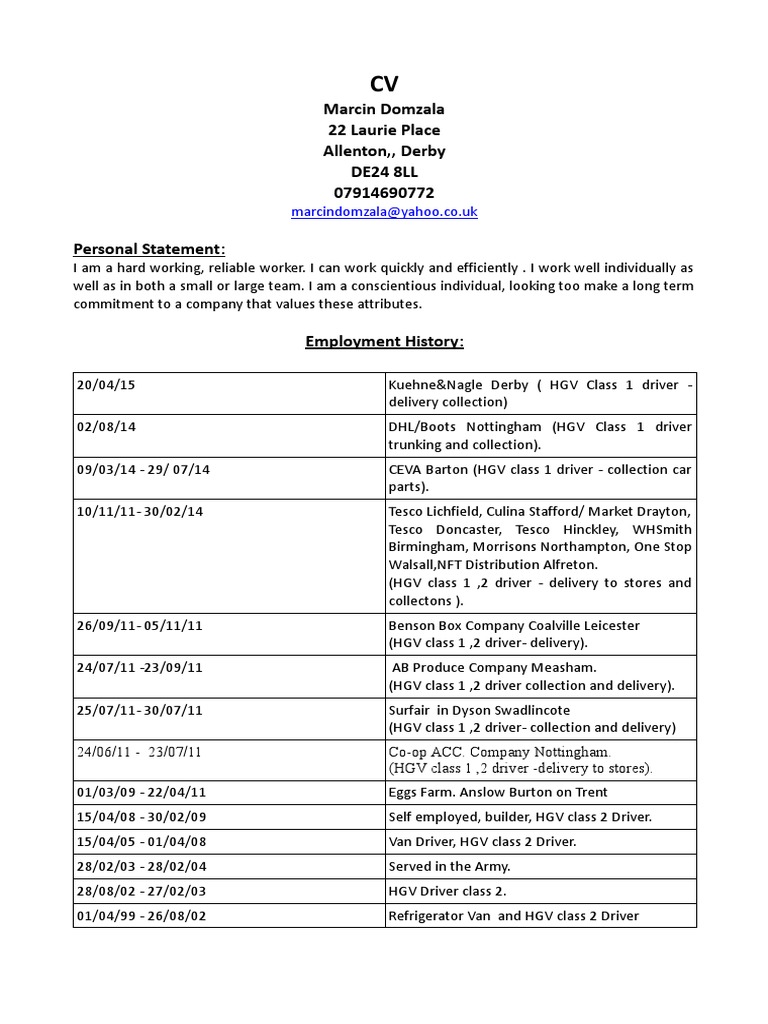 CV
Marcin Domzala
22 Laurie Place
Allenton,, Derby
DE24 8LL
07914690772
marcindomzala@yahoo.co.uk

Personal Statement:
I am a hard working, reliable worker. I can work quickly and efficiently . I work well individually as well as in both a small or large team. I am a conscientious individual, looking too make a long term commitment to a company that values these attributes.

Employment History:

| | |
|---|---|
| 20/04/15 | Kuehne&Nagle Derby ( HGV Class 1 driver - delivery collection) |
| 02/08/14 | DHL/Boots Nottingham (HGV Class 1 driver trunking and collection). |
| 09/03/14 - 29/ 07/14 | CEVA Barton (HGV class 1 driver - collection car parts). |
| 10/11/11- 30/02/14 | Tesco Lichfield, Culina Stafford/ Market Drayton, Tesco Doncaster, Tesco Hinckley, WHSmith Birmingham, Morrisons Northampton, One Stop Walsall,NFT Distribution Alfreton. (HGV class 1 ,2 driver - delivery to stores and collectons ). |
| 26/09/11- 05/11/11 | Benson Box Company Coalville Leicester (HGV class 1 ,2 driver- delivery). |
| 24/07/11 -23/09/11 | AB Produce Company Measham. (HGV class 1 ,2 driver collection and delivery). |
| 25/07/11- 30/07/11 | Surfair in Dyson Swadlincote (HGV class 1 ,2 driver- collection and delivery) |
| 24/06/11 - 23/07/11 | Co-op ACC. Company Nottingham. (HGV class 1 ,2 driver -delivery to stores). |
| 01/03/09 - 22/04/11 | Eggs Farm. Anslow Burton on Trent |
| 15/04/08 - 30/02/09 | Self employed, builder, HGV class 2 Driver. |
| 15/04/05 - 01/04/08 | Van Driver, HGV class 2 Driver. |
| 28/02/03 - 28/02/04 | Served in the Army. |
| 28/08/02 - 27/02/03 | HGV Driver class 2. |
| 01/04/99 - 26/08/02 | Refrigerator Van and HGV class 2 Driver |